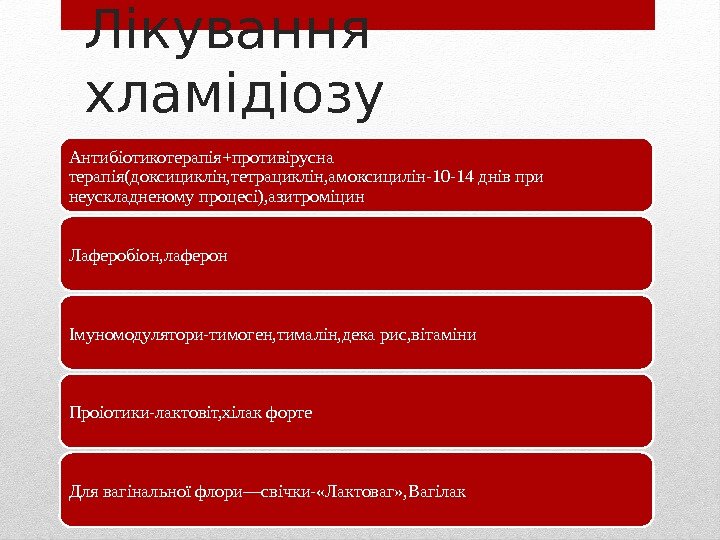 Лікування хламідіозу

Антибіотикотерапія+противірусна терапія(доксициклін,тетрациклін,амоксицилін-10-14 днів при неускладненому процесі),азитроміцин

Лаферобіон,лаферон

Імуномодулятори-тимоген,тималін,дека рис,вітаміни

Проіотики-лактовіт,хілак форте

Для вагінальної флори—свічки-«Лактоваг»,Вагілак